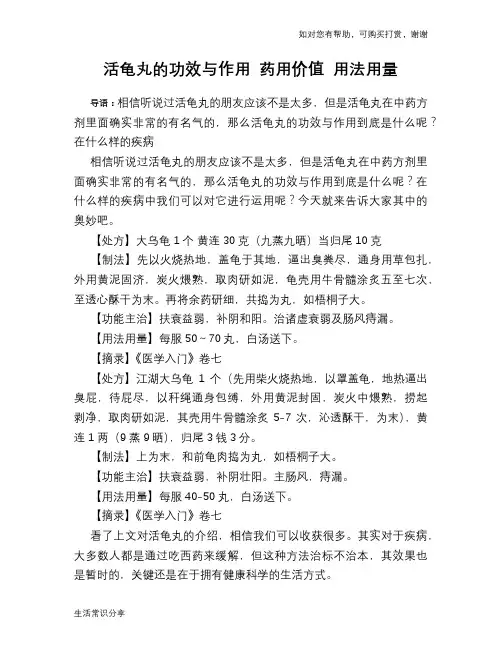 如对您有帮助，可购买打赏，谢谢

活龟丸的功效与作用 药用价值 用法用量

导语：相信听说过活龟丸的朋友应该不是太多，但是活龟丸在中药方剂里面确实非常的有名气的，那么活龟丸的功效与作用到底是什么呢？在什么样的疾病

相信听说过活龟丸的朋友应该不是太多，但是活龟丸在中药方剂里面确实非常的有名气的，那么活龟丸的功效与作用到底是什么呢？在什么样的疾病中我们可以对它进行运用呢？今天就来告诉大家其中的奥妙吧。

【处方】大乌龟 1 个 黄连 30 克（九蒸九晒）当归尾 10 克

【制法】先以火烧热地，盖龟于其地，逼出臭粪尽，通身用草包扎，外用黄泥固济，炭火煨熟，取肉研如泥，龟壳用牛骨髓涂炙五至七次，至透心酥干为末。再将余药研细，共捣为丸，如梧桐子大。

【功能主治】扶衰益弱，补阴和阳。治诸虚衰弱及肠风痔漏。

【用法用量】每服 50～70 丸，白汤送下。

【摘录】《医学入门》卷七

【处方】江湖大乌龟 1 个（先用柴火烧热地，以罩盖龟，地热逼出臭屁，待屁尽，以秆绳通身包缚，外用黄泥封固，炭火中煨熟，捞起剥净，取肉研如泥，其壳用牛骨髓涂炙 5-7 次，沁透酥干，为末），黄连 1 两（9 蒸 9 晒），归尾 3 钱 3 分。

【制法】上为末，和前龟肉捣为丸，如梧桐子大。

【功能主治】扶衰益弱，补阴壮阳。主肠风，痔漏。

【用法用量】每服 40-50 丸，白汤送下。

【摘录】《医学入门》卷七

看了上文对活龟丸的介绍，相信我们可以收获很多。其实对于疾病，大多数人都是通过吃西药来缓解，但这种方法治标不治本，其效果也是暂时的，关键还是在于拥有健康科学的生活方式。

生活常识分享